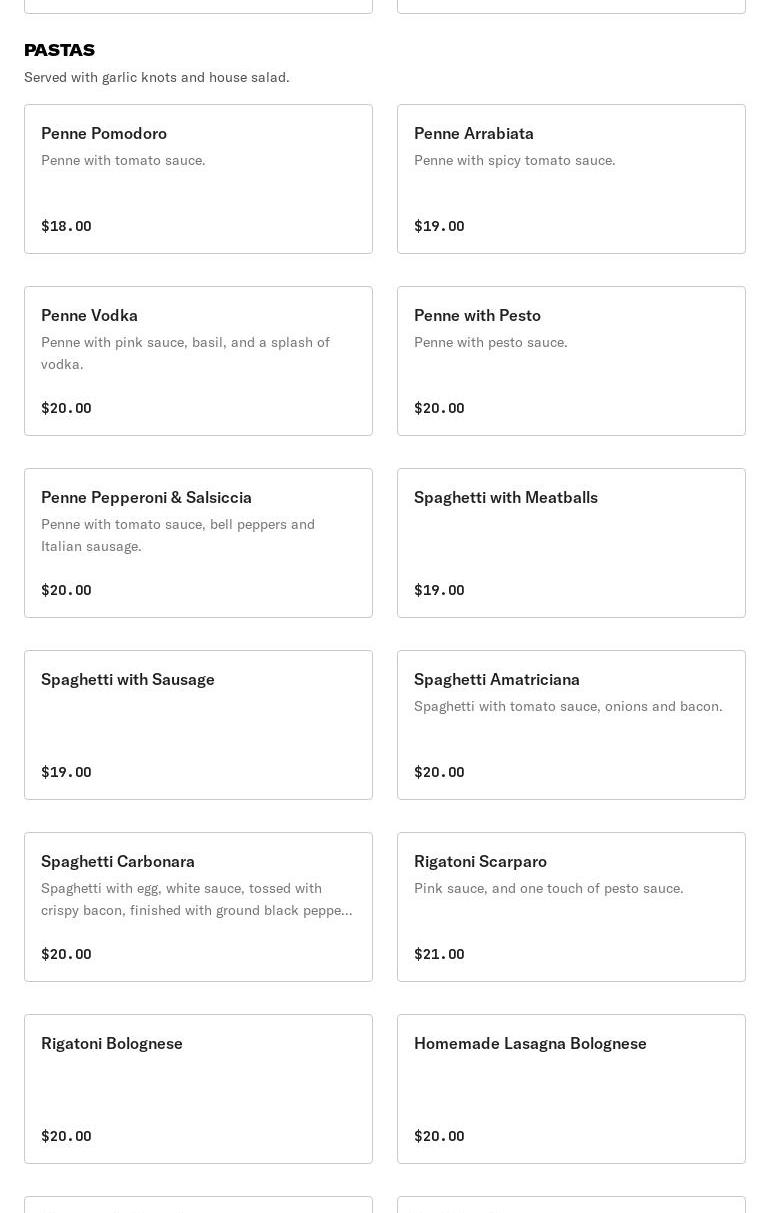 PASTAS
Served with garlic knots and house salad.

Penne Pomodoro
Penne with tomato sauce.
$18.00

Penne Arrabiata
Penne with spicy tomato sauce.
$19.00

Penne Vodka
Penne with pink sauce, basil, and a splash of vodka.
$20.00

Penne with Pesto
Penne with pesto sauce.
$20.00

Penne Pepperoni & Salsiccia
Penne with tomato sauce, bell peppers and Italian sausage.
$20.00

Spaghetti with Meatballs
$19.00

Spaghetti with Sausage
$19.00

Spaghetti Amatriciana
Spaghetti with tomato sauce, onions and bacon.
$20.00

Spaghetti Carbonara
Spaghetti with egg, white sauce, tossed with crispy bacon, finished with ground black peppe...
$20.00

Rigatoni Scarparo
Pink sauce, and one touch of pesto sauce.
$21.00

Rigatoni Bolognese
$20.00

Homemade Lasagna Bolognese
$20.00